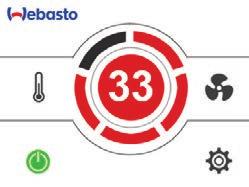 Webasto

33